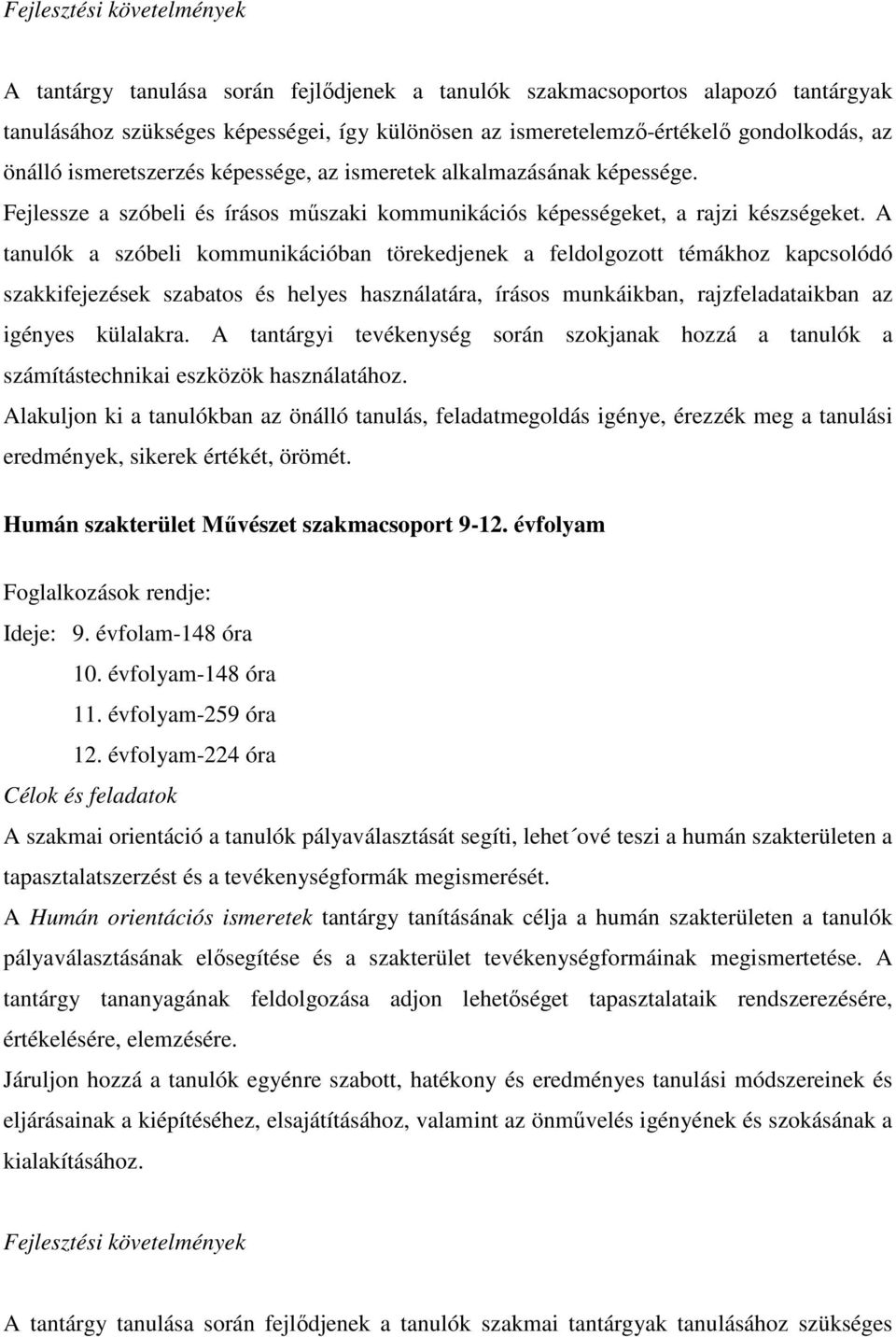 Fejlesztési követelmények

A tantárgy tanulása során fejlődjenek a tanulók szakmacsoportos alapozó tantárgyak tanulásához szükséges képességei, így különösen az ismeretelemző-értékelő gondolkodás, az önálló ismeretszerzés képessége, az ismeretek alkalmazásának képessége.

Fejlessze a szóbeli és írásos műszaki kommunikációs képességeket, a rajzi készségeket. A tanulók a szóbeli kommunikációban törekedjenek a feldolgozott témákhoz kapcsolódó szakkifejezések szabatos és helyes használatára, írásos munkáikban, rajzfeladataikban az igényes külalakra. A tantárgyi tevékenység során szokjanak hozzá a tanulók a számítástechnikai eszközök használatához.

Alakuljon ki a tanulókban az önálló tanulás, feladatmegoldás igénye, érezzék meg a tanulási eredmények, sikerek értékét, örömét.

Humán szakterület Művészet szakmacsoport 9-12. évfolyam

Foglalkozások rendje:

Ideje: 9. évfolam-148 óra
10. évfolyam-148 óra
11. évfolyam-259 óra
12. évfolyam-224 óra

Célok és feladatok

A szakmai orientáció a tanulók pályaválasztását segíti, lehet´ové teszi a humán szakterületen a tapasztalatszerzést és a tevékenységformák megismerését.

A Humán orientációs ismeretek tantárgy tanításának célja a humán szakterületen a tanulók pályaválasztásának elősegítése és a szakterület tevékenységformáinak megismertetése. A tantárgy tananyagának feldolgozása adjon lehetőséget tapasztalataik rendszerezésére, értékelésére, elemzésére.

Járuljon hozzá a tanulók egyénre szabott, hatékony és eredményes tanulási módszereinek és eljárásainak a kiépítéséhez, elsajátításához, valamint az önművelés igényének és szokásának a kialakításához.

Fejlesztési követelmények

A tantárgy tanulása során fejlődjenek a tanulók szakmai tantárgyak tanulásához szükséges